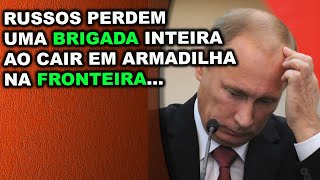 RUSSOS PERDEM UMA BRIGADA INTEIRA AO CAIR EM ARMADILHA NA FRONTEIRA...